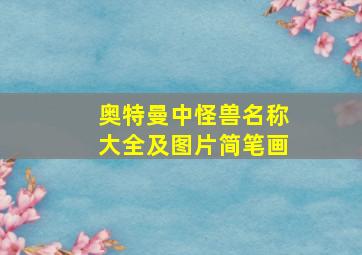 奥特曼中怪兽名称大全及图片简笔画